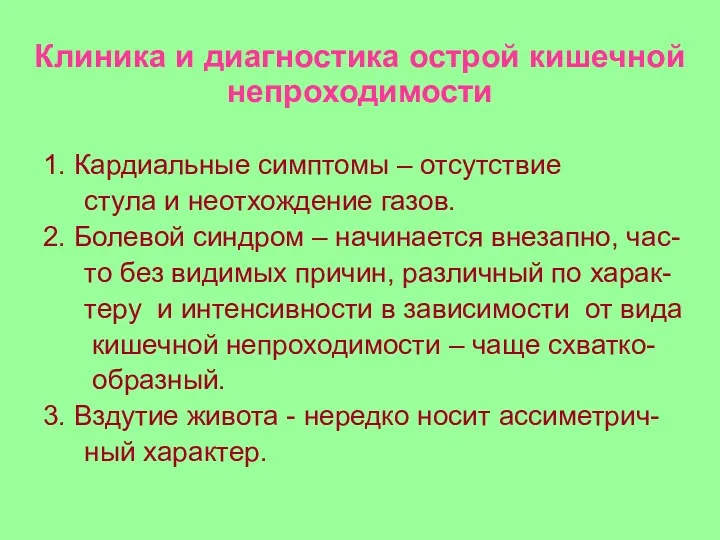 Клиника и диагностика острой кишечной непроходимости

1. Кардиальные симптомы – отсутствие стула и неотхождение газов.
2. Болевой синдром – начинается внезапно, часто без видимых причин, различный по характеру и интенсивности в зависимости от вида кишечной непроходимости – чаще схваткообразный.
3. Вздутие живота - нередко носит ассиметричный характер.